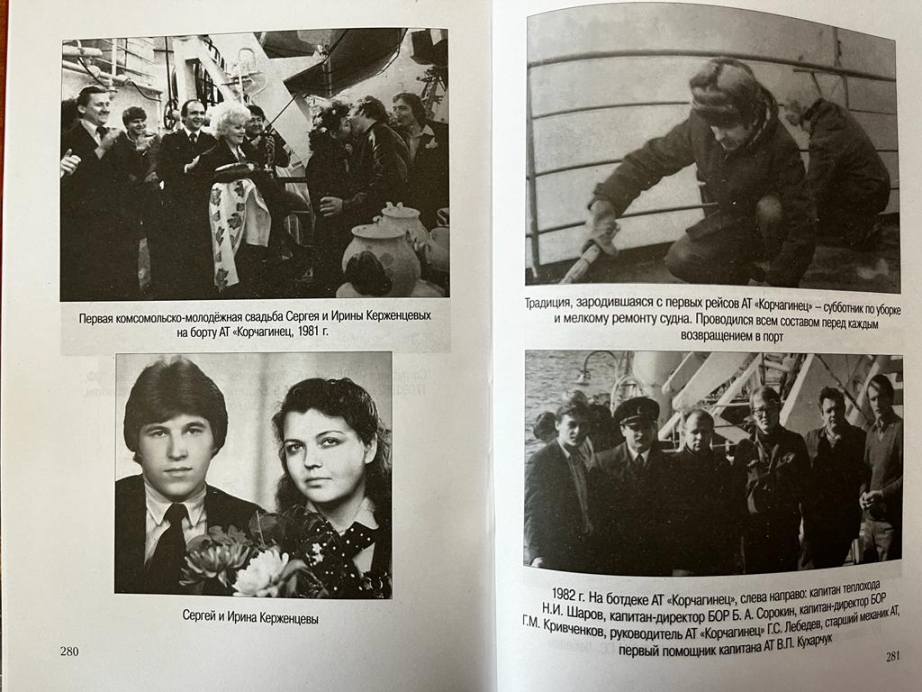 Первая комсомольско-молодёжная свадьба Сергея и Ирины Керженцевых на борту АТ «Корчагинец, 1981 г.

Сергей и Ирина Керженцевы

280

Традиция, зародившаяся с первых рейсов АТ «Корчагинец» – субботник по уборке и мелкому ремонту судна. Проводился всем составом перед каждым возвращением в порт

1982 г. На ботдеке АТ «Корчагинец», слева направо: капитан теплохода Н.И. Шаров, капитан-директор БОР Б. А. Сорокин, капитан-директор БОР Г.М. Кривченков, руководитель АТ «Корчагинец» Г.С. Лебедев, старший механик АТ, первый помощник капитана АТ В.П. Кухарчук

281